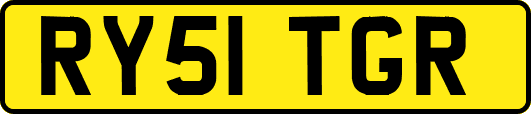 RY51 TGR